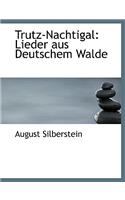 Trutz-Nachtigal: Lieder aus Deutschem Walde

August Silberstein